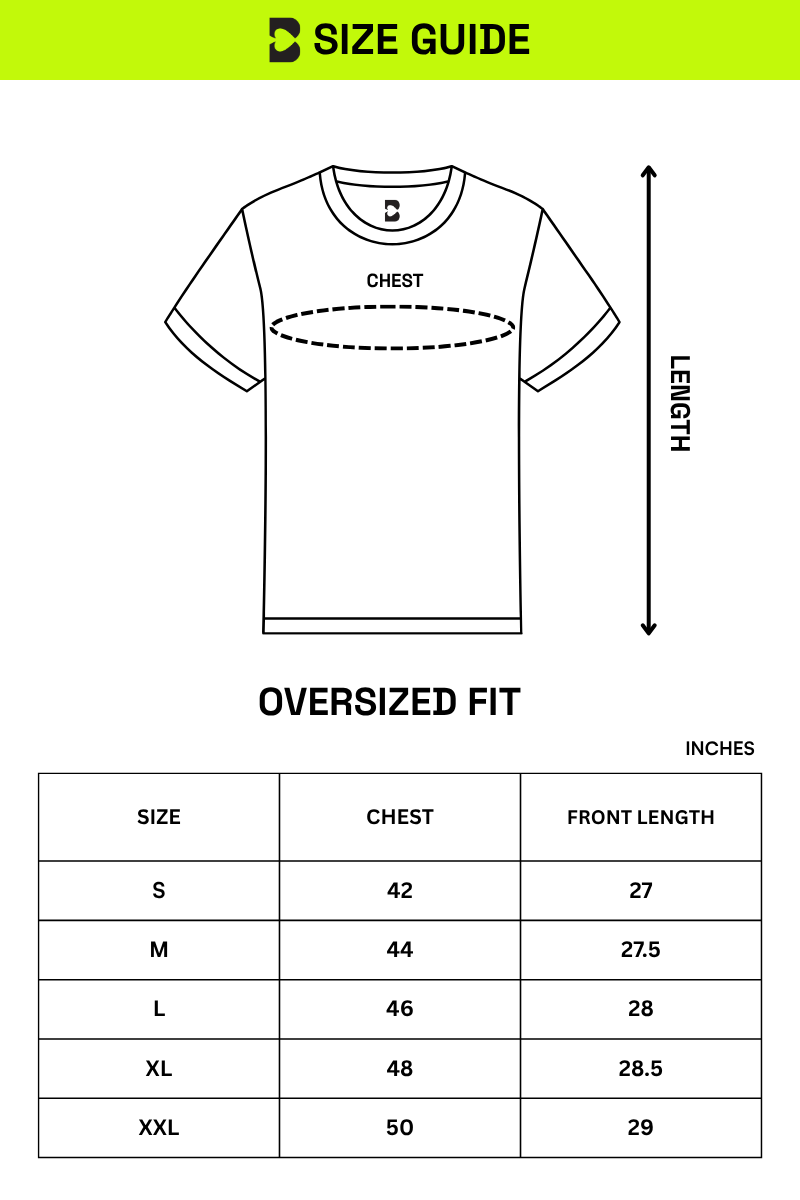 SIZE GUIDE

CHEST

LENGTH

OVERSIZED FIT

INCHES

| SIZE | CHEST | FRONT LENGTH |
|---|---|---|
| S | 42 | 27 |
| M | 44 | 27.5 |
| L | 46 | 28 |
| XL | 48 | 28.5 |
| XXL | 50 | 29 |